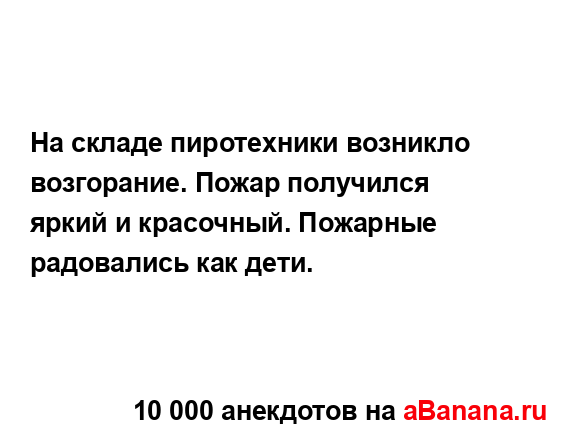 На складе пиротехники возникло возгорание. Пожар получился яркий и красочный. Пожарные радовались как дети.

10 000 анекдотов на aBanana.ru